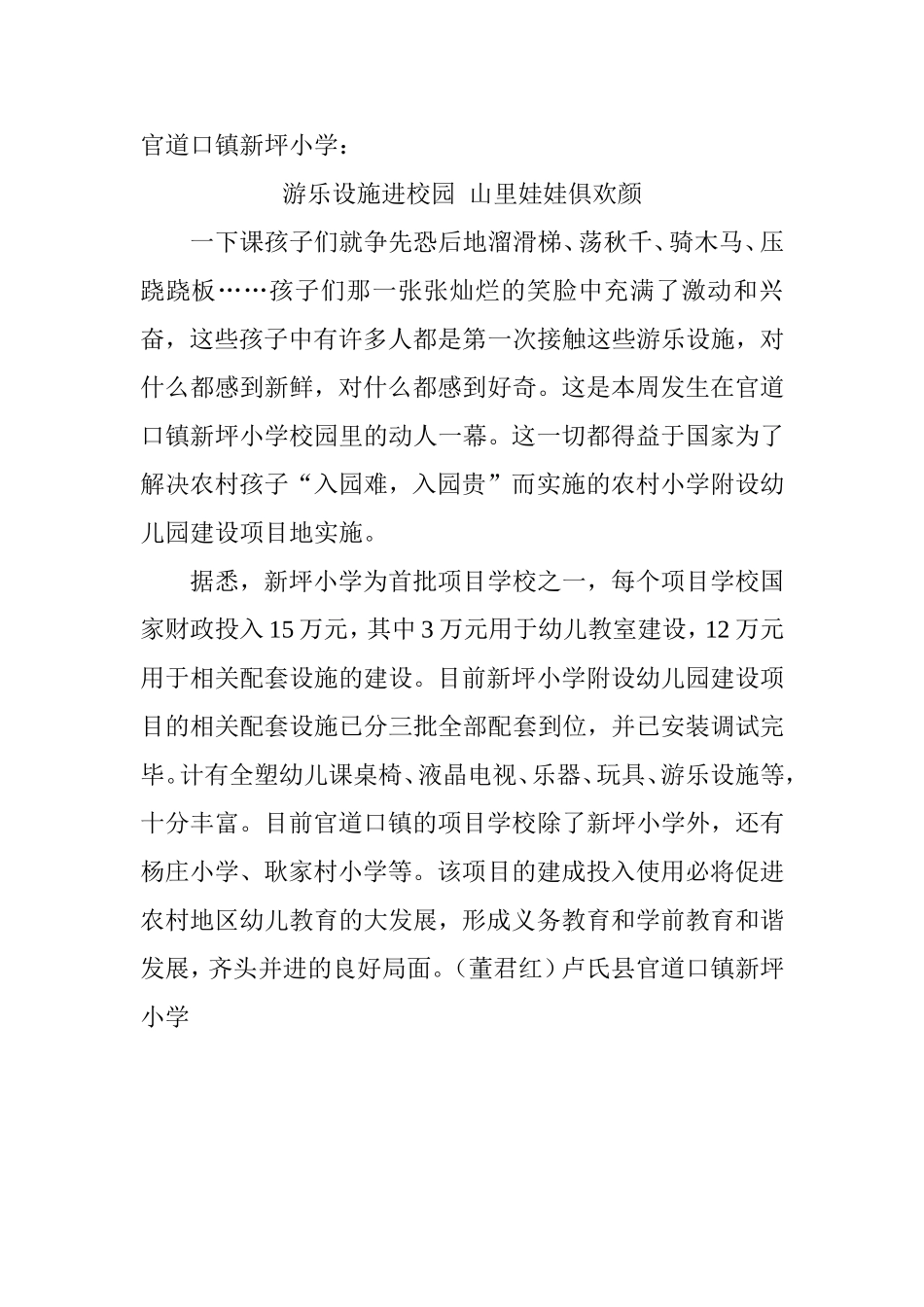 官道口镇新坪小学：

游乐设施进校园 山里娃娃俱欢颜

一下课孩子们就争先恐后地溜滑梯、荡秋千、骑木马、压跷跷板……孩子们那一张张灿烂的笑脸中充满了激动和兴奋，这些孩子中有许多人都是第一次接触这些游乐设施，对什么都感到新鲜，对什么都感到好奇。这是本周发生在官道口镇新坪小学校园里的动人一幕。这一切都得益于国家为了解决农村孩子“入园难，入园贵”而实施的农村小学附设幼儿园建设项目地实施。

据悉，新坪小学为首批项目学校之一，每个项目学校国家财政投入15万元，其中3万元用于幼儿教室建设，12万元用于相关配套设施的建设。目前新坪小学附设幼儿园建设项目的相关配套设施已分三批全部配套到位，并已安装调试完毕。计有全塑幼儿课桌椅、液晶电视、乐器、玩具、游乐设施等，十分丰富。目前官道口镇的项目学校除了新坪小学外，还有杨庄小学、耿家村小学等。该项目的建成投入使用必将促进农村地区幼儿教育的大发展，形成义务教育和学前教育和谐发展，齐头并进的良好局面。（董君红）卢氏县官道口镇新坪小学